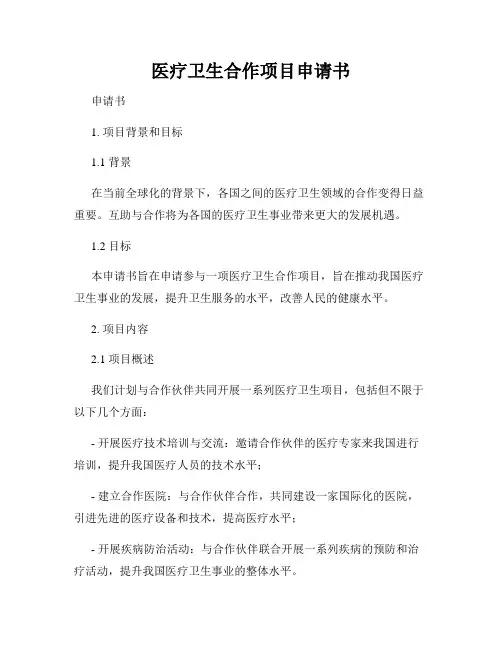 医疗卫生合作项目申请书

申请书

1. 项目背景和目标

1.1 背景

在当前全球化的背景下，各国之间的医疗卫生领域的合作变得日益重要。互助与合作将为各国的医疗卫生事业带来更大的发展机遇。

1.2 目标

本申请书旨在申请参与一项医疗卫生合作项目，旨在推动我国医疗卫生事业的发展，提升卫生服务的水平，改善人民的健康水平。

2. 项目内容

2.1 项目概述

我们计划与合作伙伴共同开展一系列医疗卫生项目，包括但不限于以下几个方面：

- 开展医疗技术培训与交流：邀请合作伙伴的医疗专家来我国进行培训，提升我国医疗人员的技术水平；

- 建立合作医院：与合作伙伴合作，共同建设一家国际化的医院，引进先进的医疗设备和技术，提高医疗水平；

- 开展疾病防治活动：与合作伙伴联合开展一系列疾病的预防和治疗活动，提升我国医疗卫生事业的整体水平。